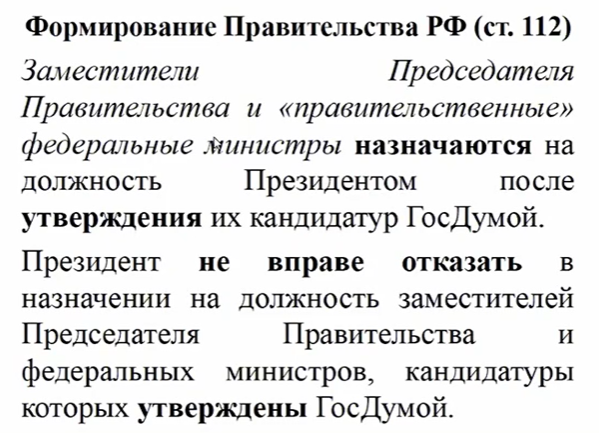 Формирование Правительства РФ (ст. 112)

Заместители Председателя Правительства и «правительственные» федеральные министры назначаются на должность Президентом после утверждения их кандидатур ГосДумой.

Президент не вправе отказать в назначении на должность заместителей Председателя Правительства и федеральных министров, кандидатуры которых утверждены ГосДумой.